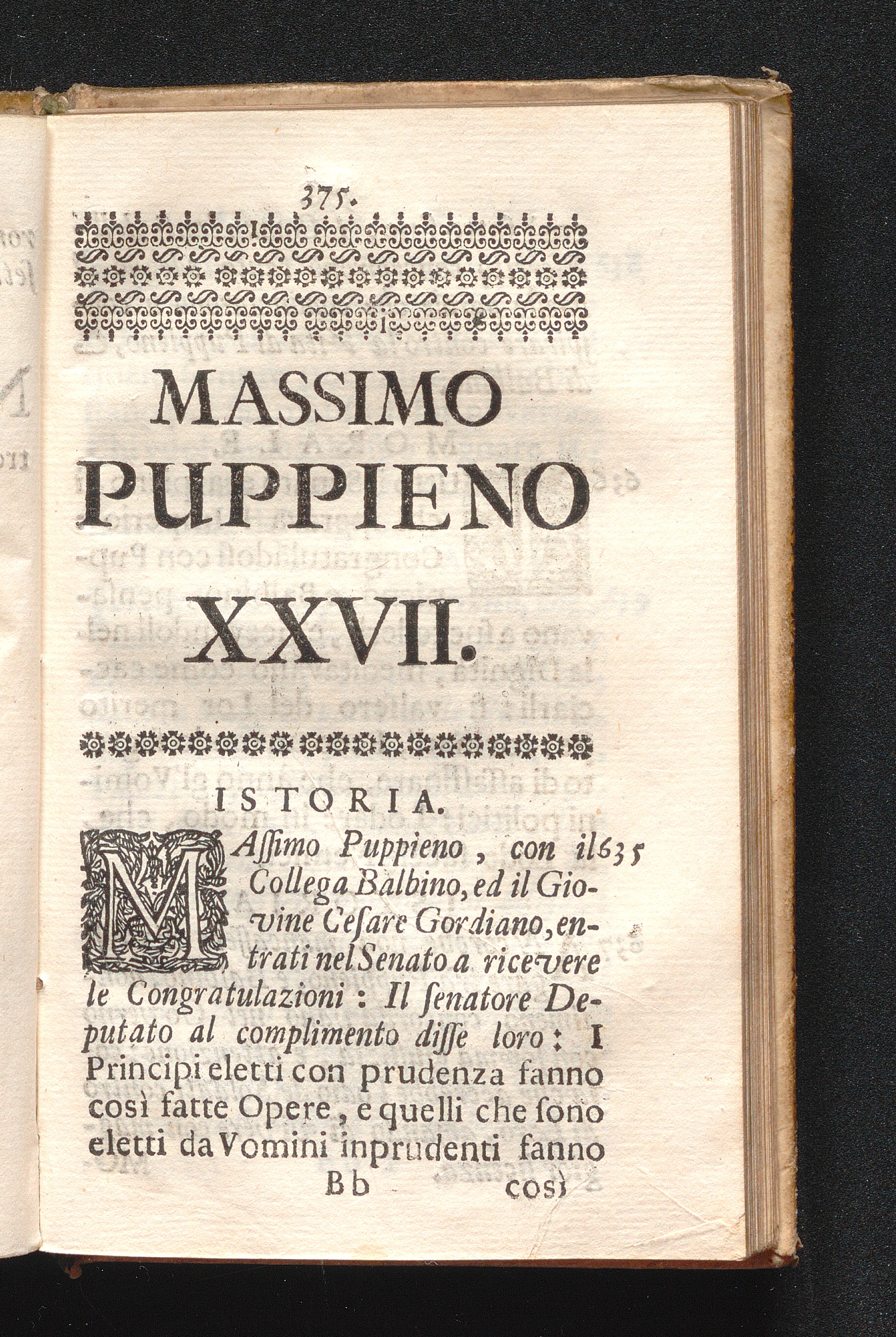 375.

MASSIMO

PUPPIENO

XXVII.

ISTORIA.

MAſſimo Puppieno, con il Collega Balbino, ed il Giovine Ceſare Gordiano, entrati nel Senato a ricevere le Congratulazioni: Il ſenatore Deputato al complimento diſſe loro: I Principi eletti con prudenza fanno così fatte Opere, e quelli che ſono eletti da Vomini inprudenti fanno

635

Bb così